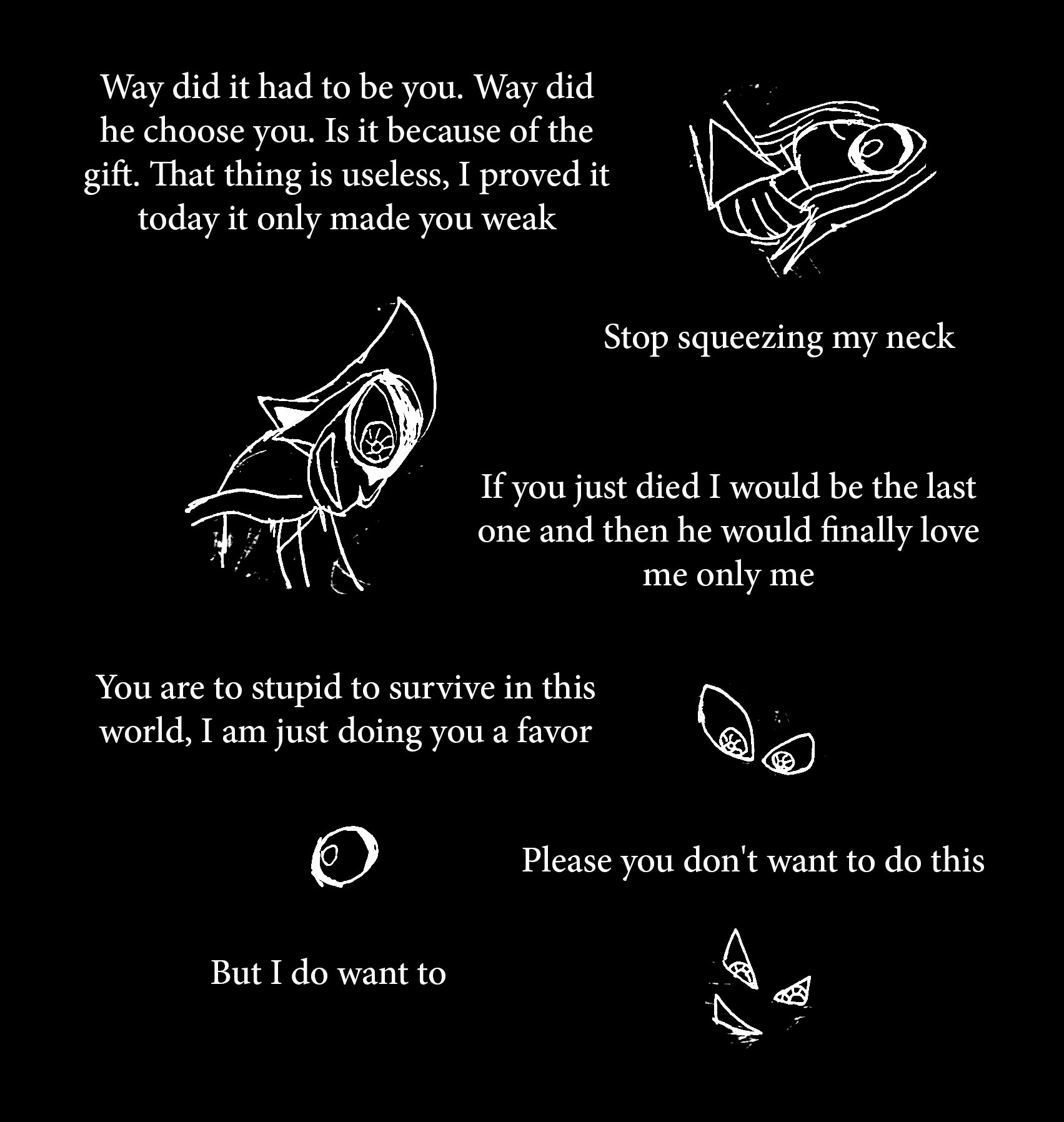 Way did it had to be you. Way did he choose you. Is it because of the gift. That thing is useless, I proved it today it only made you weak

Stop squeezing my neck

If you just died I would be the last one and then he would finally love me only me

You are to stupid to survive in this world, I am just doing you a favor

Please you don't want to do this

But I do want to